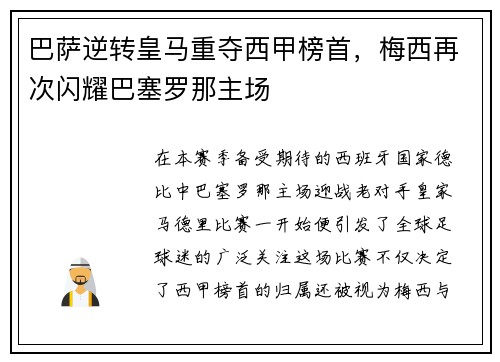 巴萨逆转皇马重夺西甲榜首，梅西再次闪耀巴塞罗那主场

在本赛季备受期待的西班牙国家德比中巴塞罗那主场迎战老对手皇家马德里比赛一开始便引发了全球足球迷的广泛关注这场比赛不仅决定了西甲榜首的归属还被视为梅西与